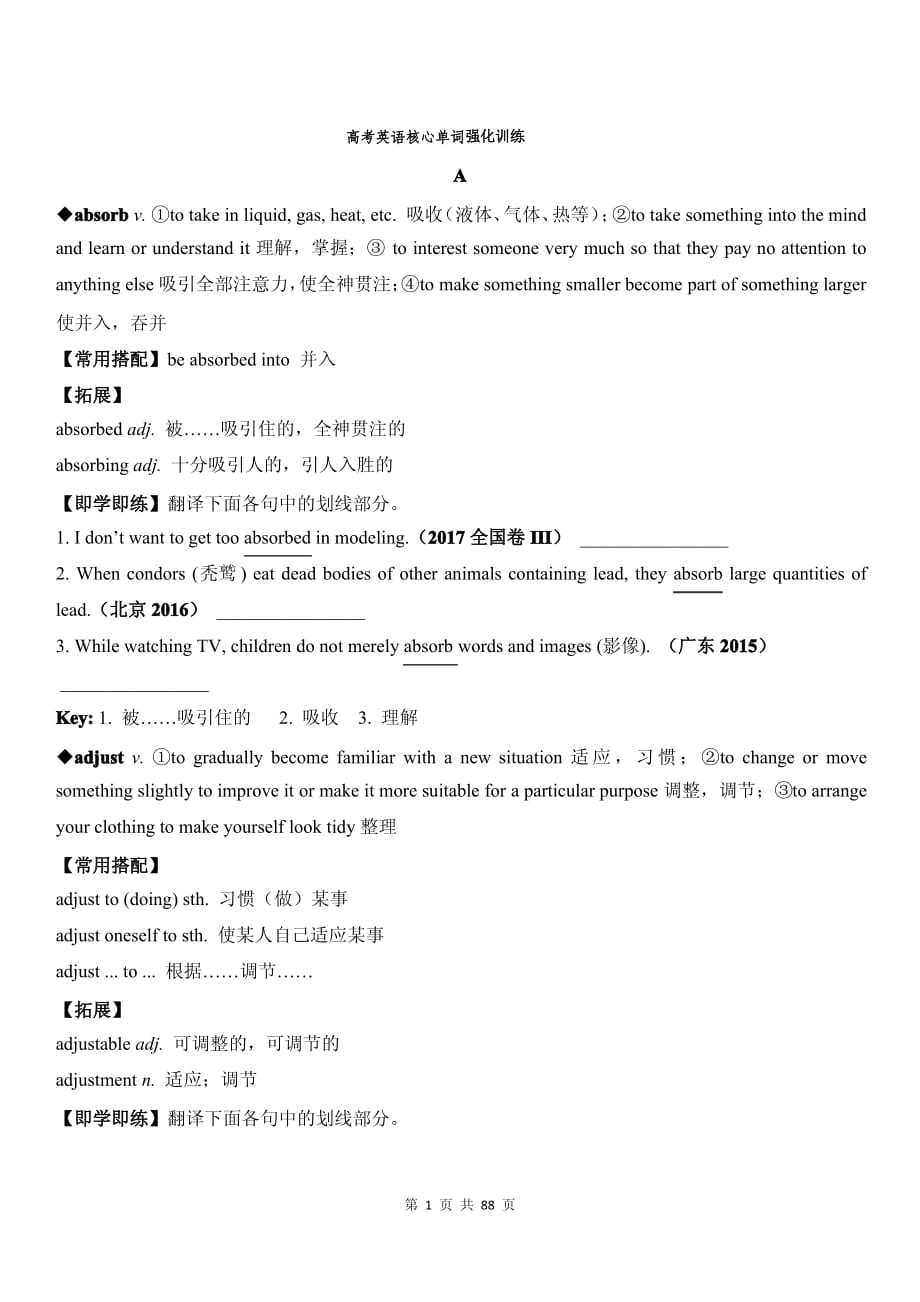 高考英语核心单词强化训练

A

◆absorb v. ①to take in liquid, gas, heat, etc. 吸收（液体、气体、热等）；②to take something into the mind and learn or understand it 理解，掌握；③ to interest someone very much so that they pay no attention to anything else 吸引全部注意力，使全神贯注；④to make something smaller become part of something larger 使并入，吞并

【常用搭配】be absorbed into 并入

【拓展】

absorbed adj. 被……吸引住的，全神贯注的

absorbing adj. 十分吸引人的，引人入胜的

【即学即练】翻译下面各句中的划线部分。

1. I don't want to get too absorbed in modeling.（2017 全国卷 III） ________________

2. When condors (秃鹫) eat dead bodies of other animals containing lead, they absorb large quantities of lead.（北京 2016） ________________

3. While watching TV, children do not merely absorb words and images (影像). （广东 2015）

________________

Key: 1. 被……吸引住的 2. 吸收 3. 理解

◆adjust v. ①to gradually become familiar with a new situation 适应，习惯；②to change or move something slightly to improve it or make it more suitable for a particular purpose 调整，调节；③to arrange your clothing to make yourself look tidy 整理

【常用搭配】

adjust to (doing) sth. 习惯（做）某事

adjust oneself to sth. 使某人自己适应某事

adjust ... to ... 根据……调节……

【拓展】

adjustable adj. 可调整的，可调节的

adjustment n. 适应；调节

【即学即练】翻译下面各句中的划线部分。

第 1 页 共 88 页